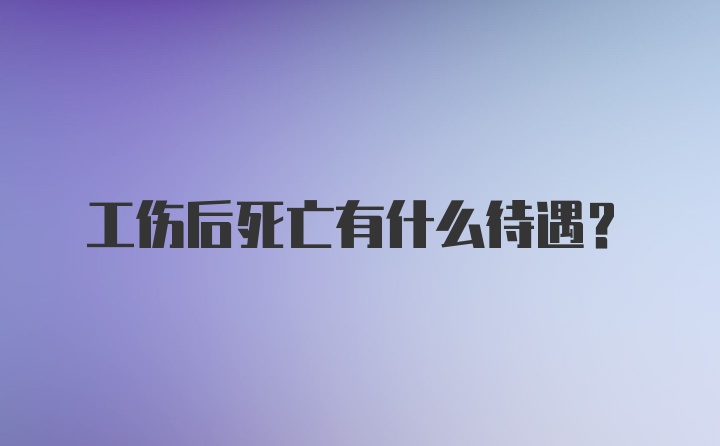 工伤后死亡有什么待遇？